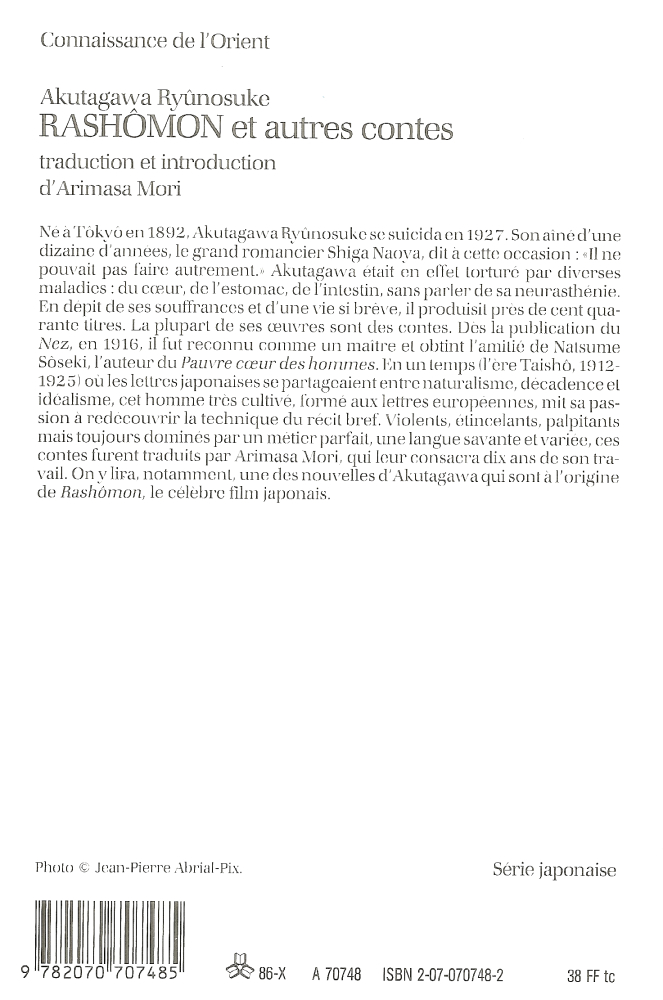 Connaissance de l'Orient

Akutagawa Ryûnosuke
RASHÔMON et autres contes
traduction et introduction
d'Arimasa Mori

Né à Tôkyô en 1892, Akutagawa Ryûnosuke se suicida en 1927. Son aîné d'une dizaine d'années, le grand romancier Shiga Naoya, dit à cette occasion : «Il ne pouvait pas faire autrement.» Akutagawa était en effet torturé par diverses maladies : du cœur, de l'estomac, de l'intestin, sans parler de sa neurasthénie. En dépit de ses souffrances et d'une vie si brève, il produisit près de cent quarante titres. La plupart de ses œuvres sont des contes. Dès la publication du Nez, en 1916, il fut reconnu comme un maître et obtint l'amitié de Natsume Sôseki, l'auteur du Pauvre cœur des hommes. En un temps (l'ère Taishô, 1912-1925) où les lettres japonaises se partageaient entre naturalisme, décadence et idéalisme, cet homme très cultivé, formé aux lettres européennes, mit sa passion à redécouvrir la technique du récit bref. Violents, étincelants, palpitants mais toujours dominés par un métier parfait, une langue savante et variée, ces contes furent traduits par Arimasa Mori, qui leur consacra dix ans de son travail. On y lira, notamment, une des nouvelles d'Akutagawa qui sont à l'origine de Rashômon, le célèbre film japonais.

Photo © Jean-Pierre Abrial-Pix.

Série japonaise

9 782070 707485

86-X A 70748 ISBN 2-07-070748-2 38 FF tc